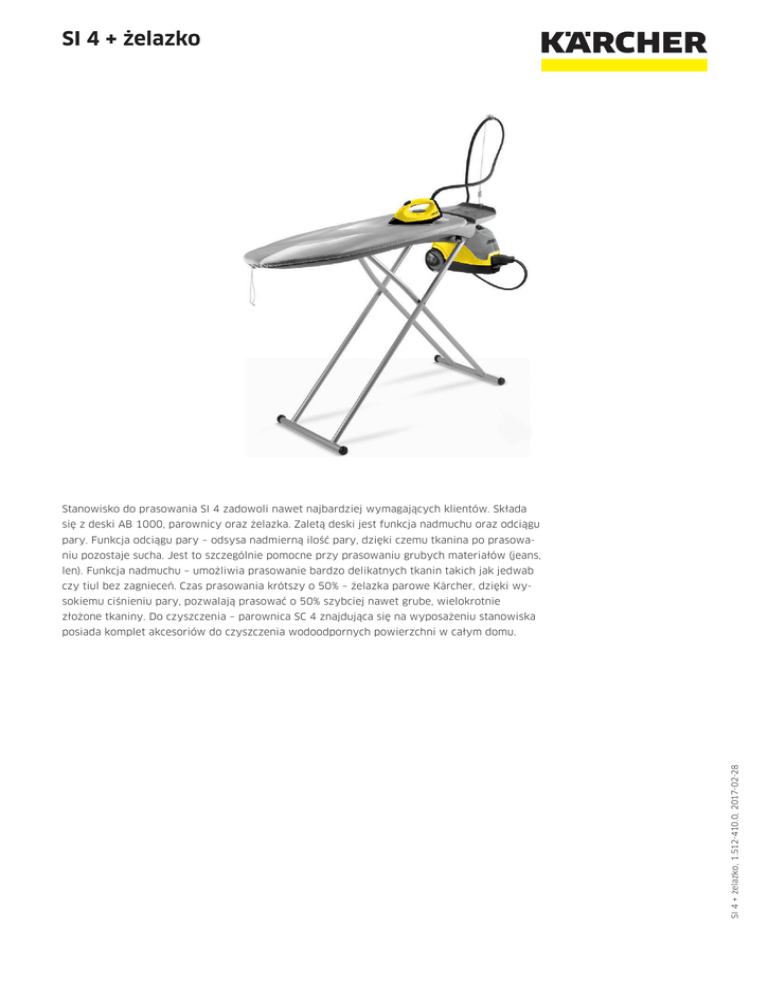 SI 4 + żelazko

KÄRCHER

Stanowisko do prasowania SI 4 zadowoli nawet najbardziej wymagających klientów. Składa się z deski AB 1000, parownicy oraz żelazka. Zaletą deski jest funkcja nadmuchu oraz odciągu pary. Funkcja odciągu pary – odsysa nadmierną ilość pary, dzięki czemu tkanina po prasowaniu pozostaje sucha. Jest to szczególnie pomocne przy prasowaniu grubych materiałów (jeans, len). Funkcja nadmuchu – umożliwia prasowanie bardzo delikatnych tkanin takich jak jedwab czy tiul bez zagnieceń. Czas prasowania krótszy o 50% – żelazka parowe Kärcher, dzięki wysokiemu ciśnieniu pary, pozwalają prasować o 50% szybciej nawet grube, wielokrotnie złożone tkaniny. Do czyszczenia – parownica SC 4 znajdująca się na wyposażeniu stanowiska posiada komplet akcesoriów do czyszczenia wodoodpornych powierzchni w całym domu.

SI 4 + żelazko, 1.512-410.0, 2017-02-28